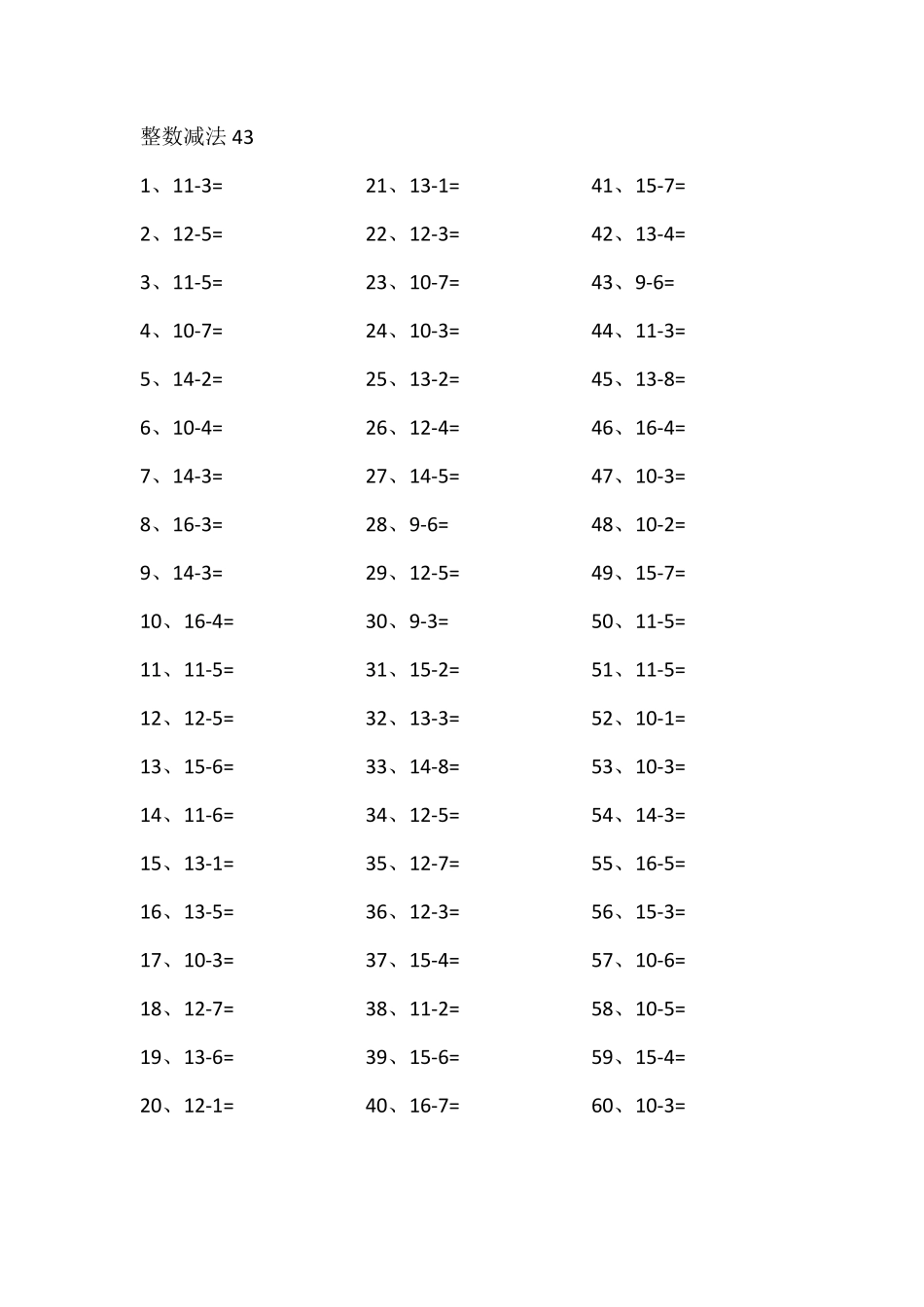 整数减法 43

1、11-3=
2、12-5=
3、11-5=
4、10-7=
5、14-2=
6、10-4=
7、14-3=
8、16-3=
9、14-3=
10、16-4=
11、11-5=
12、12-5=
13、15-6=
14、11-6=
15、13-1=
16、13-5=
17、10-3=
18、12-7=
19、13-6=
20、12-1=

21、13-1=
22、12-3=
23、10-7=
24、10-3=
25、13-2=
26、12-4=
27、14-5=
28、9-6=
29、12-5=
30、9-3=
31、15-2=
32、13-3=
33、14-8=
34、12-5=
35、12-7=
36、12-3=
37、15-4=
38、11-2=
39、15-6=
40、16-7=

41、15-7=
42、13-4=
43、9-6=
44、11-3=
45、13-8=
46、16-4=
47、10-3=
48、10-2=
49、15-7=
50、11-5=
51、11-5=
52、10-1=
53、10-3=
54、14-3=
55、16-5=
56、15-3=
57、10-6=
58、10-5=
59、15-4=
60、10-3=